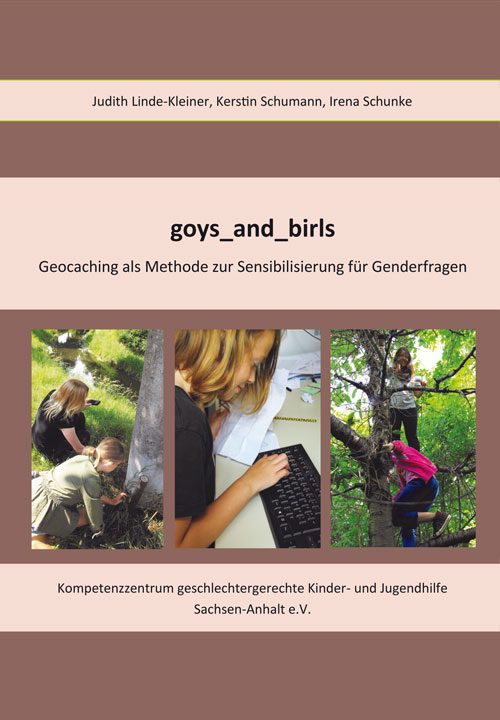 Judith Linde-Kleiner, Kerstin Schumann, Irena Schunke

goys_and_birls

Geocaching als Methode zur Sensibilisierung für Genderfragen

Kompetenzzentrum geschlechtergerechte Kinder- und Jugendhilfe
Sachsen-Anhalt e.V.